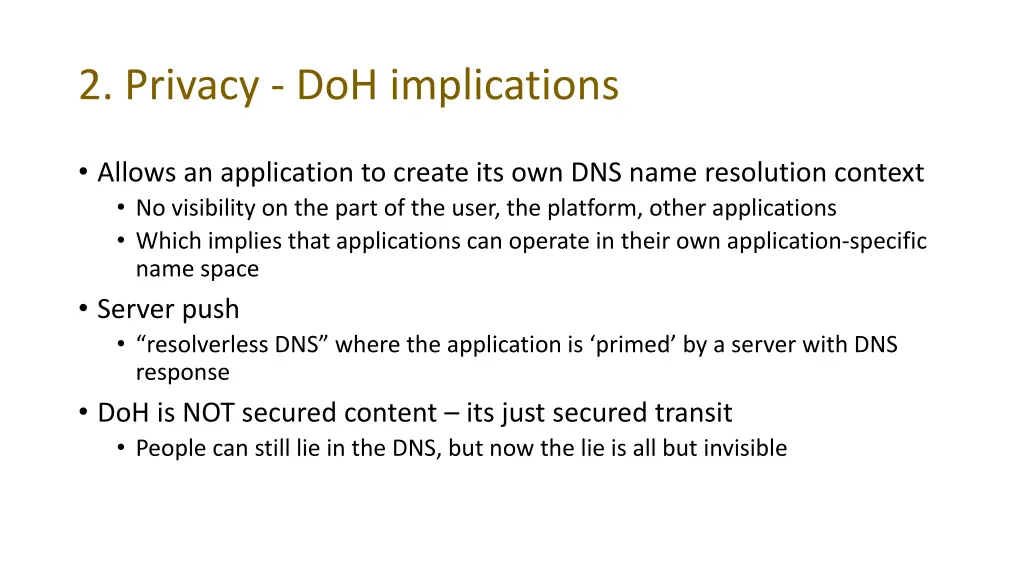 2. Privacy - DoH implications

• Allows an application to create its own DNS name resolution context
  • No visibility on the part of the user, the platform, other applications
  • Which implies that applications can operate in their own application-specific name space
• Server push
  • “resolverless DNS” where the application is ‘primed’ by a server with DNS response
• DoH is NOT secured content – its just secured transit
  • People can still lie in the DNS, but now the lie is all but invisible